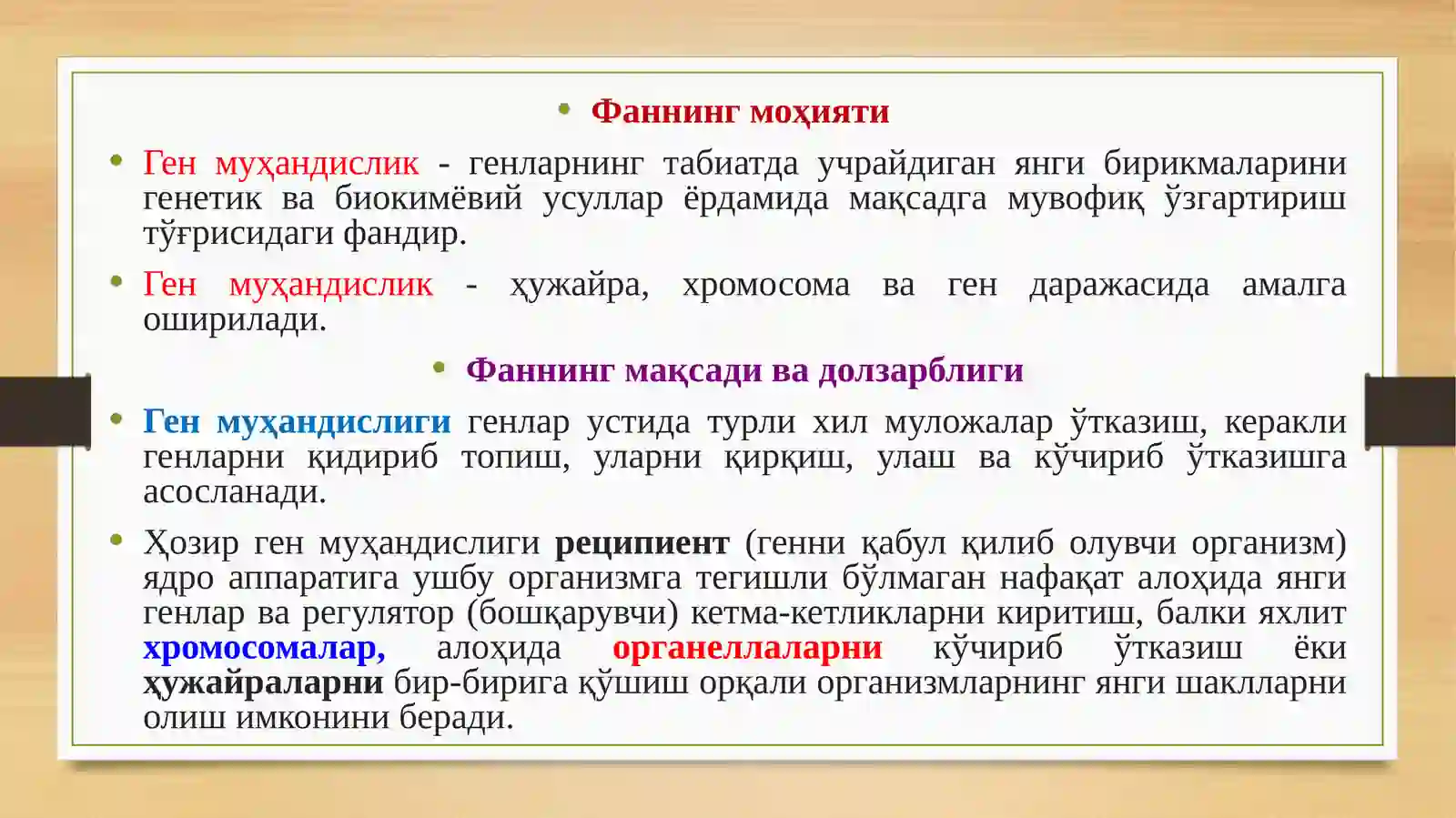 • Фаннинг моҳияти

• Ген муҳандислик - генларнинг табиатда учрайдиган янги бирикмаларини генетик ва биокимёвий усуллар ёрдамида мақсадга мувофиқ ўзгартириш тўғрисидаги фандир.

• Ген муҳандислик - ҳужайра, хромосома ва ген даражасида амалга оширилади.

• Фаннинг мақсади ва долзарблиги

• Ген муҳандислиги генлар устида турли хил муложалар ўтказиш, керакли генларни қидириб топиш, уларни қирқиш, улаш ва кўчириб ўтказишга асосланади.

• Ҳозир ген муҳандислиги реципиент (генни қабул қилиб олувчи организм) ядро аппаратига ушбу организмга тегишли бўлмаган нафақат алоҳида янги генлар ва регулятор (бошқарувчи) кетма-кетликларни киритиш, балки яхлит хромосомалар, алоҳида органеллаларни кўчириб ўтказиш ёки ҳужайраларни бир-бирига қўшиш орқали организмларнинг янги шаклларни олиш имконини беради.